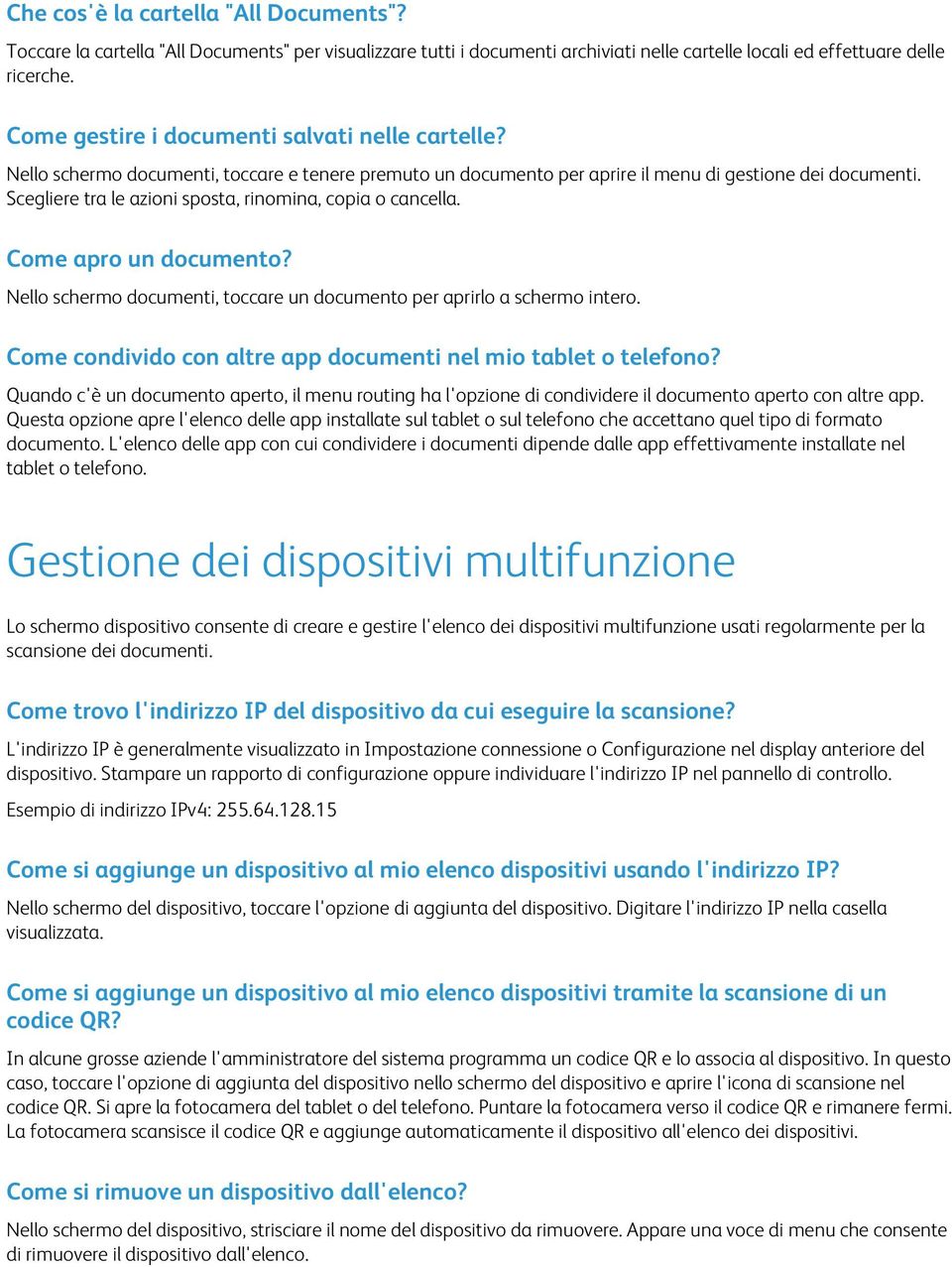 Che cos'è la cartella "All Documents"?

Toccare la cartella "All Documents" per visualizzare tutti i documenti archiviati nelle cartelle locali ed effettuare delle ricerche.

Come gestire i documenti salvati nelle cartelle?

Nello schermo documenti, toccare e tenere premuto un documento per aprire il menu di gestione dei documenti. Scegliere tra le azioni sposta, rinomina, copia o cancella.

Come apro un documento?

Nello schermo documenti, toccare un documento per aprirlo a schermo intero.

Come condivido con altre app documenti nel mio tablet o telefono?

Quando c'è un documento aperto, il menu routing ha l'opzione di condividere il documento aperto con altre app. Questa opzione apre l'elenco delle app installate sul tablet o sul telefono che accettano quel tipo di formato documento. L'elenco delle app con cui condividere i documenti dipende dalle app effettivamente installate nel tablet o telefono.

Gestione dei dispositivi multifunzione

Lo schermo dispositivo consente di creare e gestire l'elenco dei dispositivi multifunzione usati regolarmente per la scansione dei documenti.

Come trovo l'indirizzo IP del dispositivo da cui eseguire la scansione?

L'indirizzo IP è generalmente visualizzato in Impostazione connessione o Configurazione nel display anteriore del dispositivo. Stampare un rapporto di configurazione oppure individuare l'indirizzo IP nel pannello di controllo.

Esempio di indirizzo IPv4: 255.64.128.15

Come si aggiunge un dispositivo al mio elenco dispositivi usando l'indirizzo IP?

Nello schermo del dispositivo, toccare l'opzione di aggiunta del dispositivo. Digitare l'indirizzo IP nella casella visualizzata.

Come si aggiunge un dispositivo al mio elenco dispositivi tramite la scansione di un codice QR?

In alcune grosse aziende l'amministratore del sistema programma un codice QR e lo associa al dispositivo. In questo caso, toccare l'opzione di aggiunta del dispositivo nello schermo del dispositivo e aprire l'icona di scansione nel codice QR. Si apre la fotocamera del tablet o del telefono. Puntare la fotocamera verso il codice QR e rimanere fermi. La fotocamera scansisce il codice QR e aggiunge automaticamente il dispositivo all'elenco dei dispositivi.

Come si rimuove un dispositivo dall'elenco?

Nello schermo del dispositivo, strisciare il nome del dispositivo da rimuovere. Appare una voce di menu che consente di rimuovere il dispositivo dall'elenco.